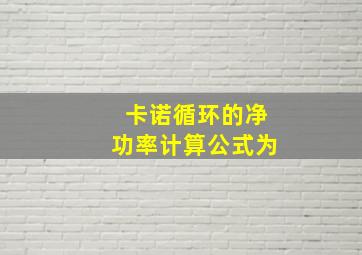 卡诺循环的净功率计算公式为